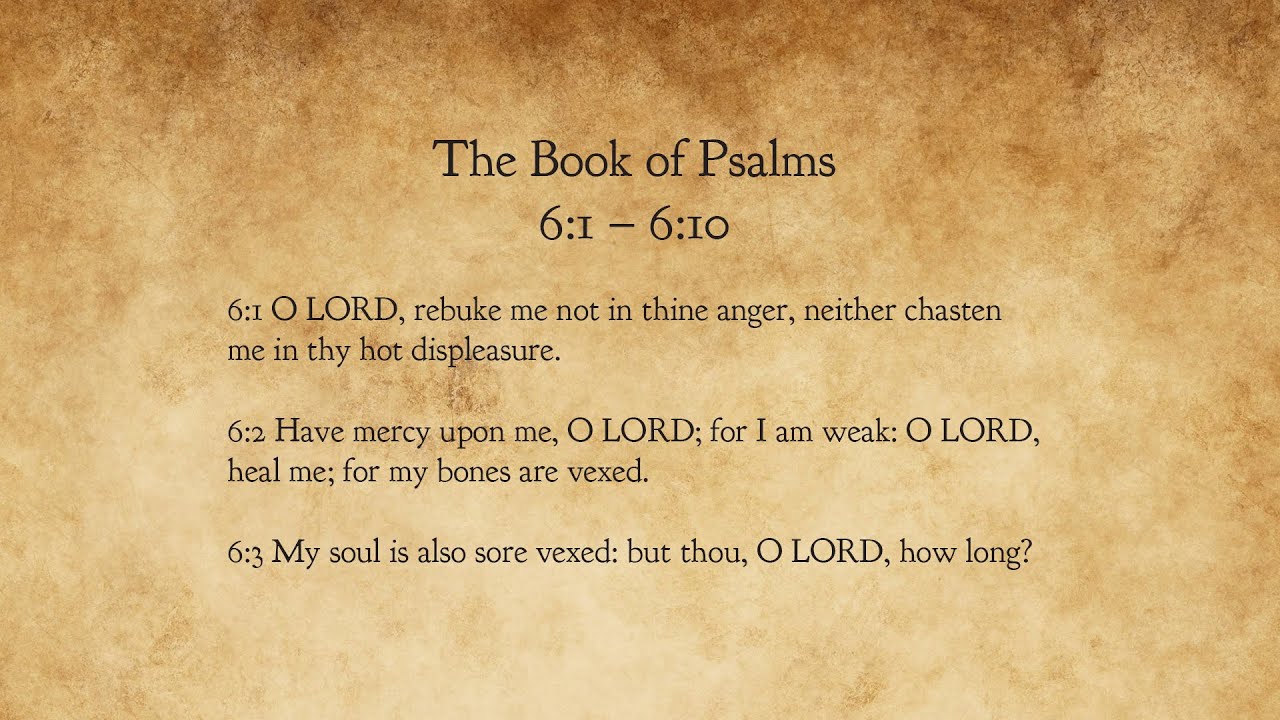 The Book of Psalms
6:1 – 6:10

6:1 O LORD, rebuke me not in thine anger, neither chasten me in thy hot displeasure.

6:2 Have mercy upon me, O LORD; for I am weak: O LORD, heal me; for my bones are vexed.

6:3 My soul is also sore vexed: but thou, O LORD, how long?